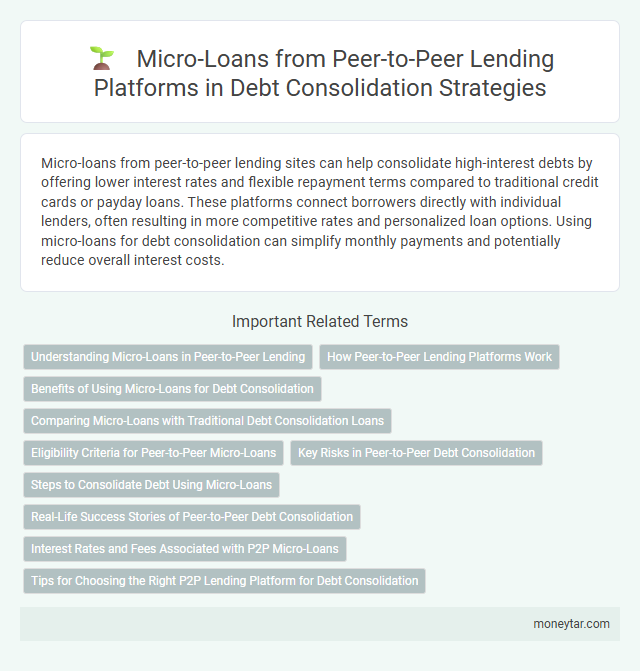 Micro-Loans from Peer-to-Peer Lending Platforms in Debt Consolidation Strategies

Micro-loans from peer-to-peer lending sites can help consolidate high-interest debts by offering lower interest rates and flexible repayment terms compared to traditional credit cards or payday loans. These platforms connect borrowers directly with individual lenders, often resulting in more competitive rates and personalized loan options. Using micro-loans for debt consolidation can simplify monthly payments and potentially reduce overall interest costs.

Important Related Terms

Understanding Micro-Loans in Peer-to-Peer Lending

How Peer-to-Peer Lending Platforms Work

Benefits of Using Micro-Loans for Debt Consolidation

Comparing Micro-Loans with Traditional Debt Consolidation Loans

Eligibility Criteria for Peer-to-Peer Micro-Loans

Key Risks in Peer-to-Peer Debt Consolidation

Steps to Consolidate Debt Using Micro-Loans

Real-Life Success Stories of Peer-to-Peer Debt Consolidation

Interest Rates and Fees Associated with P2P Micro-Loans

Tips for Choosing the Right P2P Lending Platform for Debt Consolidation

moneytar.com